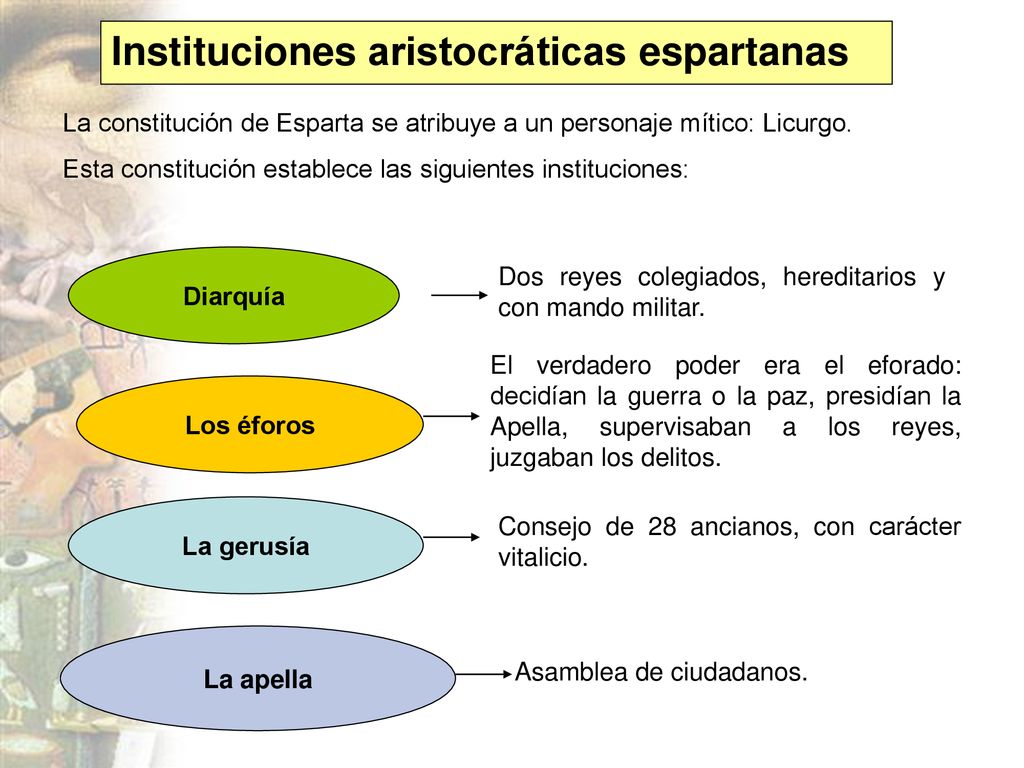 Instituciones aristocráticas espartanas

La constitución de Esparta se atribuye a un personaje mítico: Licurgo.

Esta constitución establece las siguientes instituciones:

Diarquía

Dos reyes colegiados, hereditarios y con mando militar.

Los éforos

El verdadero poder era el eforado: decidían la guerra o la paz, presidían la Apella, supervisaban a los reyes, juzgaban los delitos.

La gerusía

Consejo de 28 ancianos, con carácter vitalicio.

La apella

Asamblea de ciudadanos.